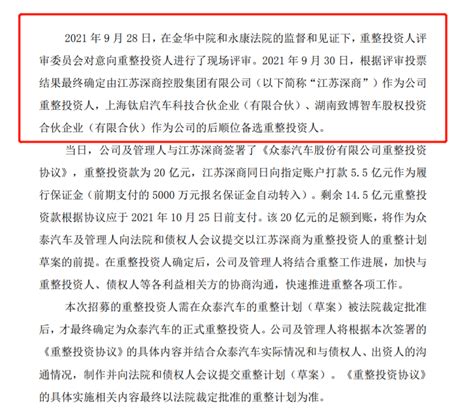 2021 年 9 月 28 日，在金华中院和永康法院的监督和见证下，重整投资人评审委员会对意向重整投资人进行了现场评审。2021 年 9 月 30 日，根据评审投票结果最终确定由江苏深商控股集团有限公司（以下简称“江苏深商”）作为公司重整投资人，上海钛启汽车科技合伙企业（有限合伙）、湖南致博智车股权投资合伙企业（有限合伙）作为公司的后顺位备选重整投资人。

当日，公司及管理人与江苏深商签署了《众泰汽车股份有限公司重整投资协议》，重整投资款为 20 亿元，江苏深商同日向指定账户打款 5.5 亿元作为履行保证金（前期支付的 5000 万元报名保证金自动转入）。剩余 14.5 亿元重整投资款根据协议应于 2021 年 10 月 25 日前支付。该 20 亿元的足额到账，将作为众泰汽车及管理人向法院和债权人会议提交以江苏深商为重整投资人的重整计划草案的前提。在重整投资人确定后，公司及管理人将结合重整工作进展，加快与重整投资人、债权人等各利益相关方的协商沟通，快速推进重整各项工作。

本次招募的重整投资人需在众泰汽车的重整计划（草案）被法院裁定批准后，才最终确定为众泰汽车的正式重整投资人。公司及管理人将根据本次签署的《重整投资协议》的具体内容并结合众泰汽车实际情况和与债权人、出资人的沟通情况，制作并向法院和债权人会议提交重整计划（草案）。《重整投资协议》的具体实施相关内容最终以法院裁定批准的重整计划为准。